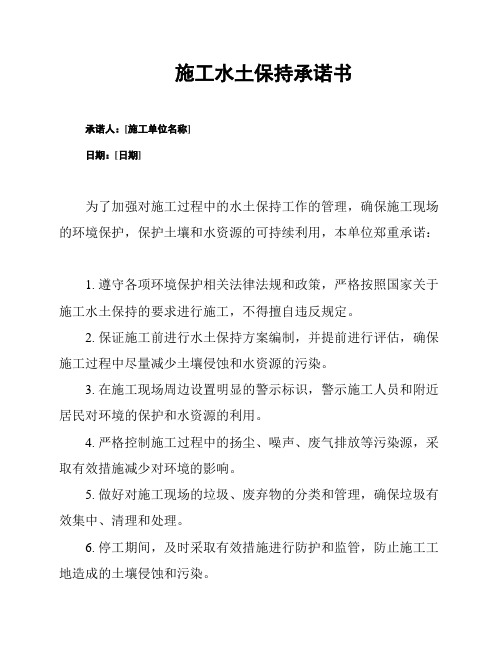 施工水土保持承诺书

承诺人：[施工单位名称]

日期：[日期]

为了加强对施工过程中的水土保持工作的管理，确保施工现场的环境保护，保护土壤和水资源的可持续利用，本单位郑重承诺：

1. 遵守各项环境保护相关法律法规和政策，严格按照国家关于施工水土保持的要求进行施工，不得擅自违反规定。

2. 保证施工前进行水土保持方案编制，并提前进行评估，确保施工过程中尽量减少土壤侵蚀和水资源的污染。

3. 在施工现场周边设置明显的警示标识，警示施工人员和附近居民对环境的保护和水资源的利用。

4. 严格控制施工过程中的扬尘、噪声、废气排放等污染源，采取有效措施减少对环境的影响。

5. 做好对施工现场的垃圾、废弃物的分类和管理，确保垃圾有效集中、清理和处理。

6. 停工期间，及时采取有效措施进行防护和监管，防止施工工地造成的土壤侵蚀和污染。